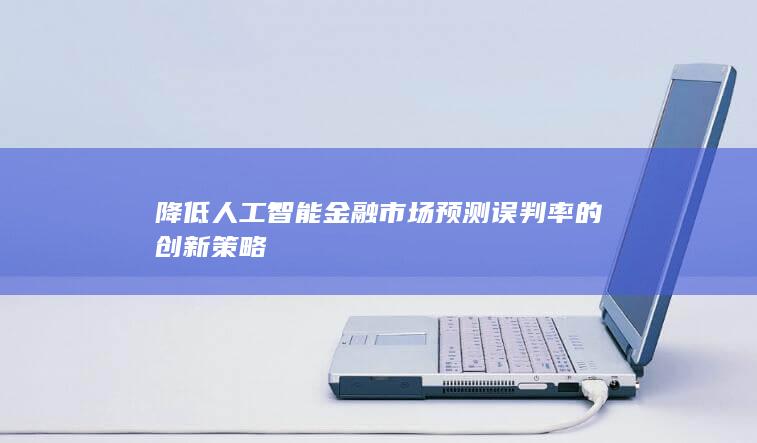 降低人工智能金融市场预测误判率的创新策略